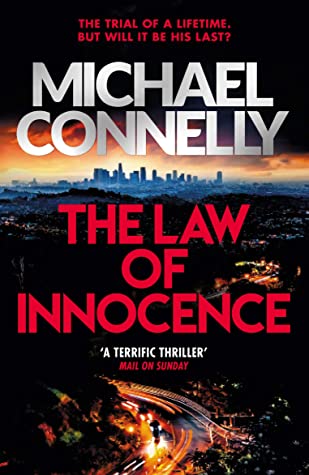 THE TRIAL OF A LIFETIME.
BUT WILL IT BE HIS LAST?

MICHAEL
CONNELLY

THE LAW
OF
INNOCENCE

'A TERRIFIC THRILLER'
MAIL ON SUNDAY